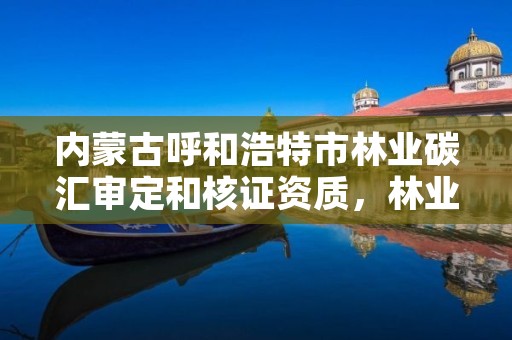 内蒙古呼和浩特市林业碳汇审定和核证资质，林业